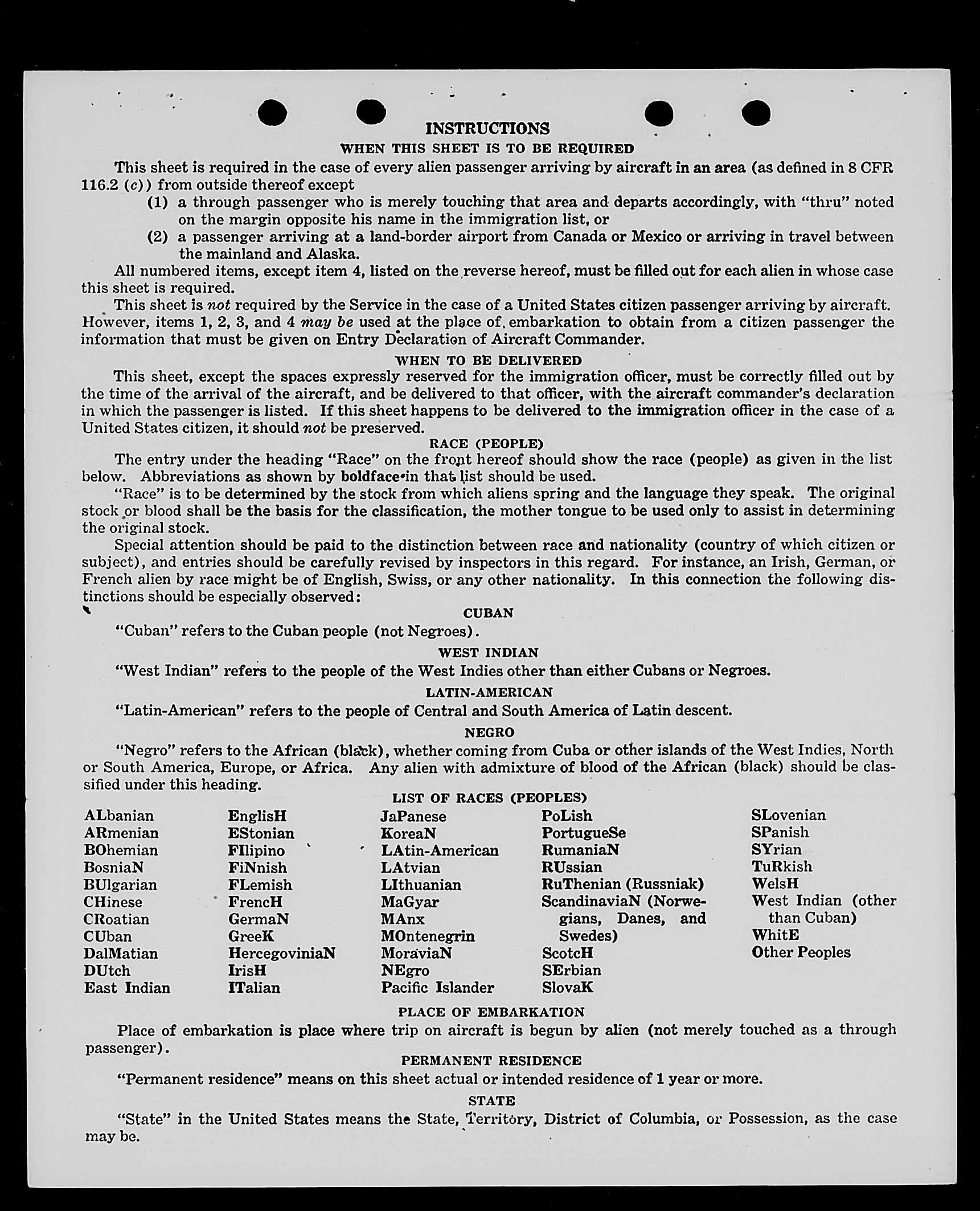 INSTRUCTIONS

WHEN THIS SHEET IS TO BE REQUIRED

This sheet is required in the case of every alien passenger arriving by aircraft in an area (as defined in 8 CFR 116.2 (c)) from outside thereof except

(1) a through passenger who is merely touching that area and departs accordingly, with "thru" noted on the margin opposite his name in the immigration list, or

(2) a passenger arriving at a land-border airport from Canada or Mexico or arriving in travel between the mainland and Alaska.

All numbered items, except item 4, listed on the reverse hereof, must be filled out for each alien in whose case this sheet is required.

This sheet is not required by the Service in the case of a United States citizen passenger arriving by aircraft. However, items 1, 2, 3, and 4 may be used at the place of embarkation to obtain from a citizen passenger the information that must be given on Entry Declaration of Aircraft Commander.

WHEN TO BE DELIVERED

This sheet, except the spaces expressly reserved for the immigration officer, must be correctly filled out by the time of the arrival of the aircraft, and be delivered to that officer, with the aircraft commander's declaration in which the passenger is listed. If this sheet happens to be delivered to the immigration officer in the case of a United States citizen, it should not be preserved.

RACE (PEOPLE)

The entry under the heading "Race" on the front hereof should show the race (people) as given in the list below. Abbreviations as shown by boldface in that list should be used.

"Race" is to be determined by the stock from which aliens spring and the language they speak. The original stock or blood shall be the basis for the classification, the mother tongue to be used only to assist in determining the original stock.

Special attention should be paid to the distinction between race and nationality (country of which citizen or subject), and entries should be carefully revised by inspectors in this regard. For instance, an Irish, German, or French alien by race might be of English, Swiss, or any other nationality. In this connection the following distinctions should be especially observed:

CUBAN

"Cuban" refers to the Cuban people (not Negroes).

WEST INDIAN

"West Indian" refers to the people of the West Indies other than either Cubans or Negroes.

LATIN-AMERICAN

"Latin-American" refers to the people of Central and South America of Latin descent.

NEGRO

"Negro" refers to the African (black), whether coming from Cuba or other islands of the West Indies, North or South America, Europe, or Africa. Any alien with admixture of blood of the African (black) should be classified under this heading.

LIST OF RACES (PEOPLES)

ALbanian
ARmenian
BOhemian
BosniaN
BUlgarian
CHinese
CRoatian
CUban
DalMatian
DUtch
East Indian

EnglisH
EStonian
FIlipino
FiNnish
FLemish
FrencH
GermaN
GreeK
HercegoviniaN
IrisH
ITalian

JaPanese
KoreaN
LAtin-American
LAtvian
LIthuanian
MaGyar
MAnx
MOntenegrin
MoraviaN
NEgro
Pacific Islander

PoLish
PortugueSe
RumaniaN
RUssian
RuThenian (Russniak)
ScandinaviaN (Norwegians, Danes, and Swedes)
ScotcH
SErbian
SlovaK

SLovenian
SPanish
SYrian
TuRkish
WelsH
West Indian (other than Cuban)
WhitE
Other Peoples

PLACE OF EMBARKATION

Place of embarkation is place where trip on aircraft is begun by alien (not merely touched as a through passenger).

PERMANENT RESIDENCE

"Permanent residence" means on this sheet actual or intended residence of 1 year or more.

STATE

"State" in the United States means the State, Territory, District of Columbia, or Possession, as the case may be.